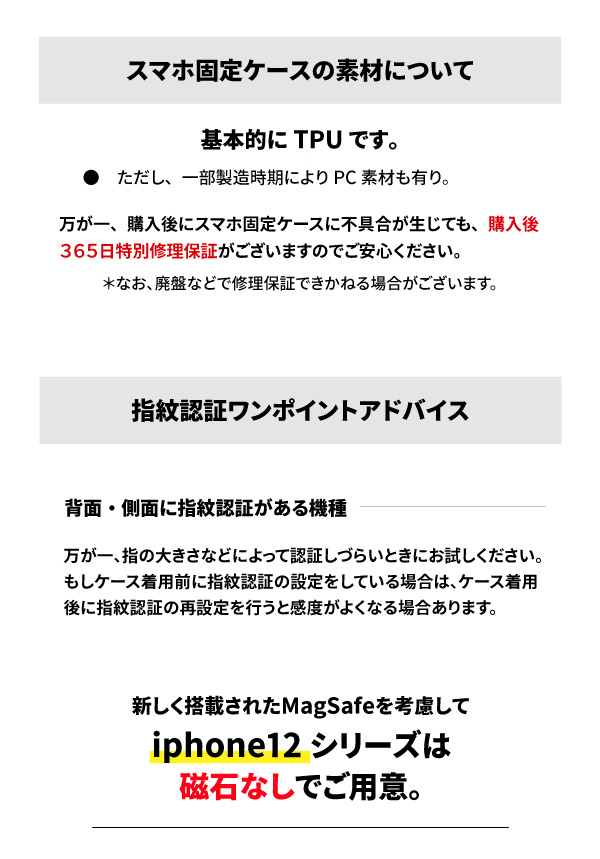 スマホ固定ケースの素材について

基本的にTPUです。

• ただし、一部製造時期によりPC素材も有り。

万が一、購入後にスマホ固定ケースに不具合が生じても、購入後365日特別修理保証がございますのでご安心ください。

＊なお、廃盤などで修理保証できかねる場合がございます。

指紋認証ワンポイントアドバイス

背面・側面に指紋認証がある機種

万が一、指の大きさなどによって認証しづらいときにお試しください。もしケース着用前に指紋認証の設定をしている場合は、ケース着用後に指紋認証の再設定を行うと感度がよくなる場合あります。

新しく搭載されたMagSafeを考慮して
iphone12シリーズは
磁石なしでご用意。